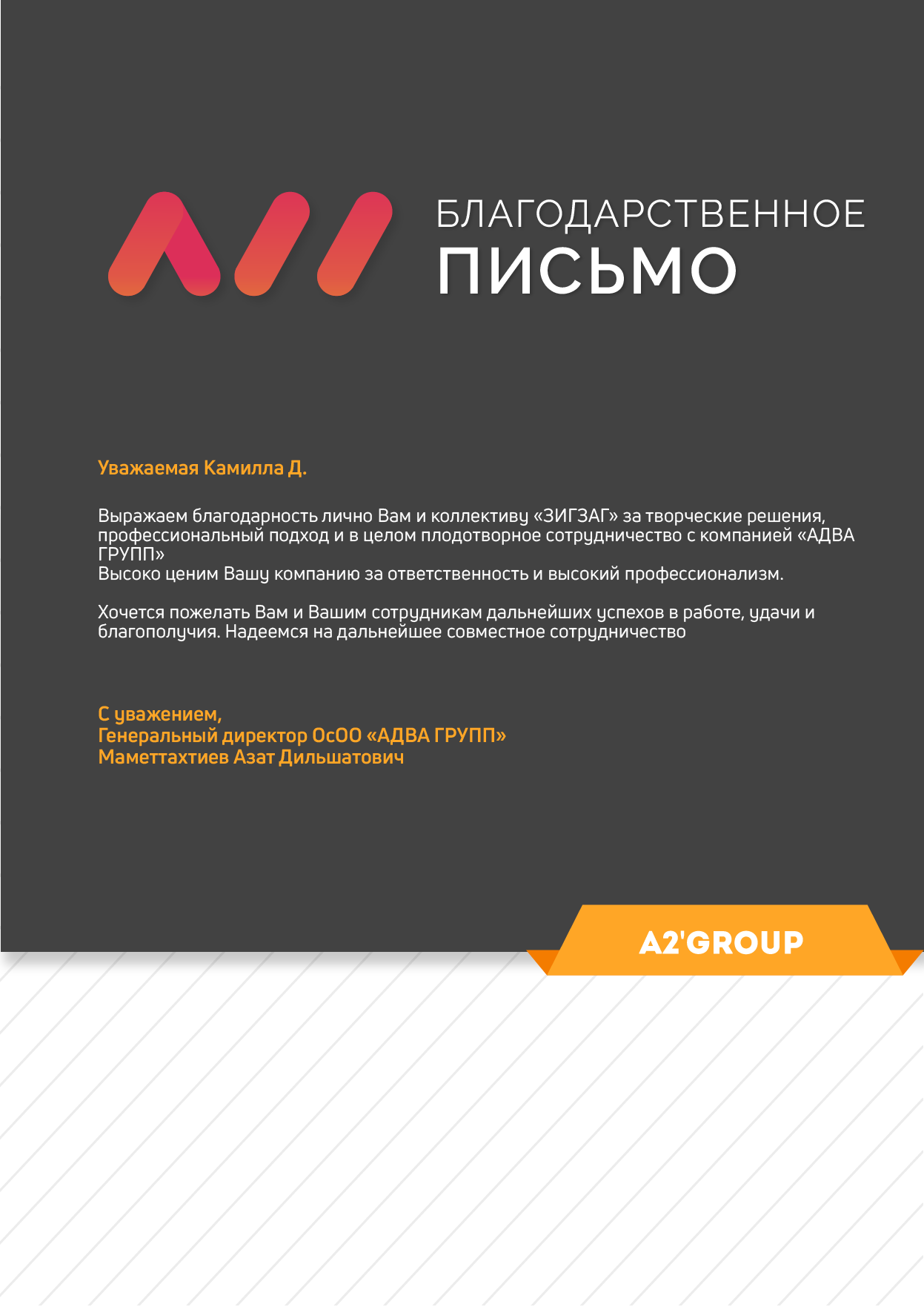 БЛАГОДАРСТВЕННОЕ
ПИСЬМО

Уважаемая Камилла Д.

Выражаем благодарность лично Вам и коллективу «ЗИГЗАГ» за творческие решения, профессиональный подход и в целом плодотворное сотрудничество с компанией «АДВА ГРУПП»
Высоко ценим Вашу компанию за ответственность и высокий профессионализм.

Хочется пожелать Вам и Вашим сотрудникам дальнейших успехов в работе, удачи и благополучия. Надеемся на дальнейшее совместное сотрудничество

С уважением,
Генеральный директор ОсОО «АДВА ГРУПП»
Маметтахтиев Азат Дильшатович

A2'GROUP